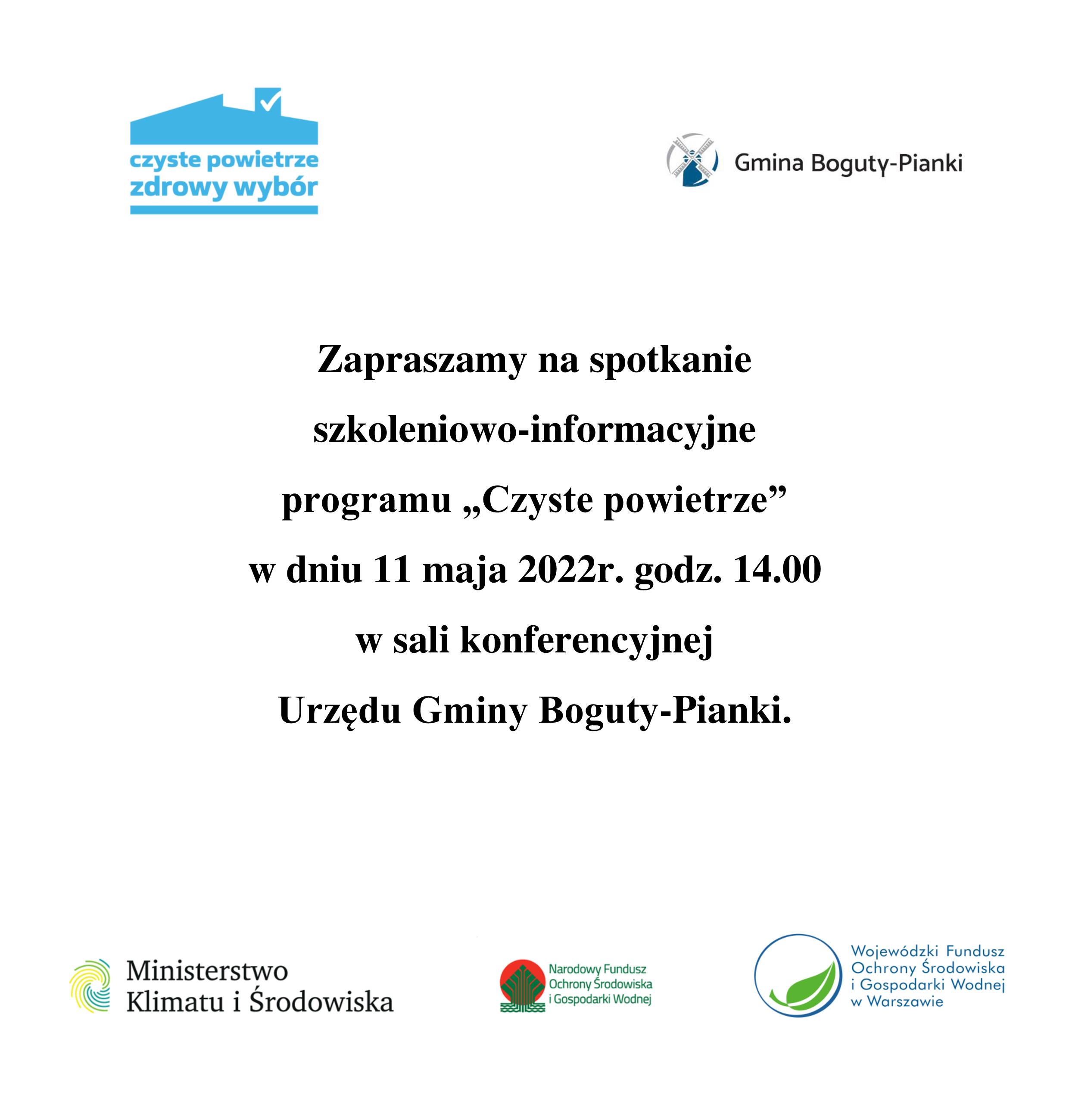 czyste powietrze
zdrowy wybór

Gmina Boguty-Pianki

Zapraszamy na spotkanie
szkoleniowo-informacyjne
programu „Czyste powietrze”
w dniu 11 maja 2022r. godz. 14.00
w sali konferencyjnej
Urzędu Gminy Boguty-Pianki.

Ministerstwo
Klimatu i Środowiska

Narodowy Fundusz
Ochrony Środowiska
i Gospodarki Wodnej

Wojewódzki Fundusz
Ochrony Środowiska
i Gospodarki Wodnej
w Warszawie